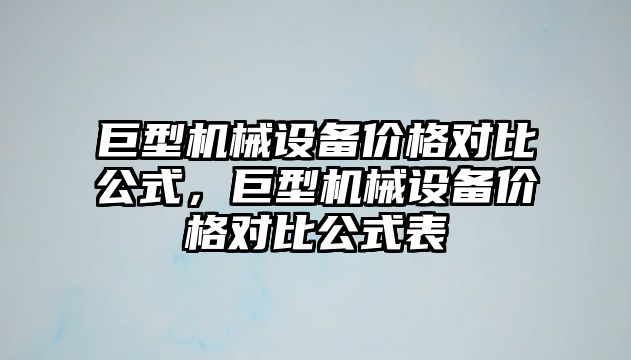 巨型机械设备价格对比公式，巨型机械设备价格对比公式表